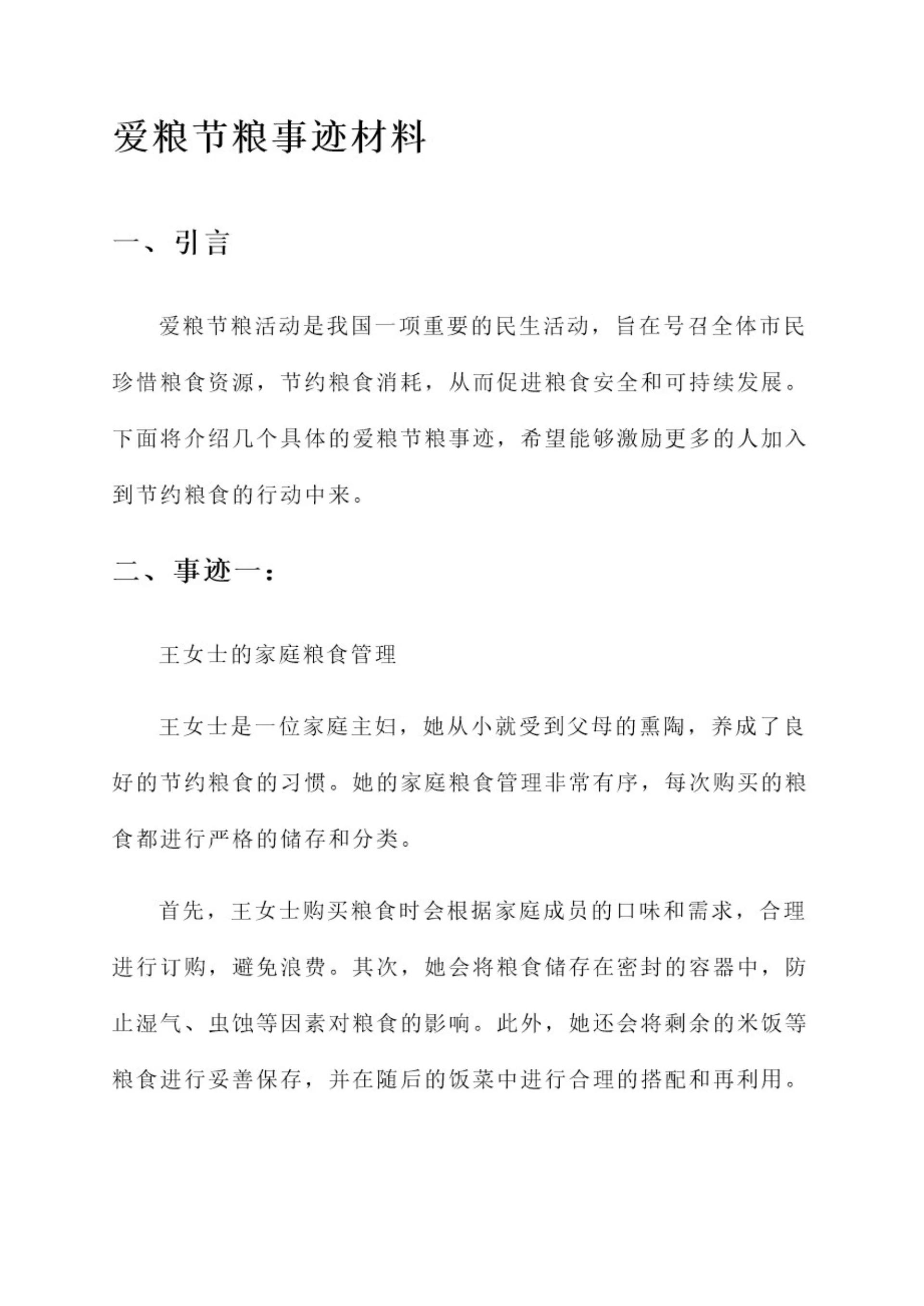 爱粮节粮事迹材料

一、引言

爱粮节粮活动是我国一项重要的民生活动，旨在号召全体市民珍惜粮食资源，节约粮食消耗，从而促进粮食安全和可持续发展。下面将介绍几个具体的爱粮节粮事迹，希望能够激励更多的人加入到节约粮食的行动中来。

二、事迹一：

王女士的家庭粮食管理

王女士是一位家庭主妇，她从小就受到父母的熏陶，养成了良好的节约粮食的习惯。她的家庭粮食管理非常有序，每次购买的粮食都进行严格的储存和分类。

首先，王女士购买粮食时会根据家庭成员的口味和需求，合理进行订购，避免浪费。其次，她会将粮食储存在密封的容器中，防止湿气、虫蚀等因素对粮食的影响。此外，她还会将剩余的米饭等粮食进行妥善保存，并在随后的饭菜中进行合理的搭配和再利用。